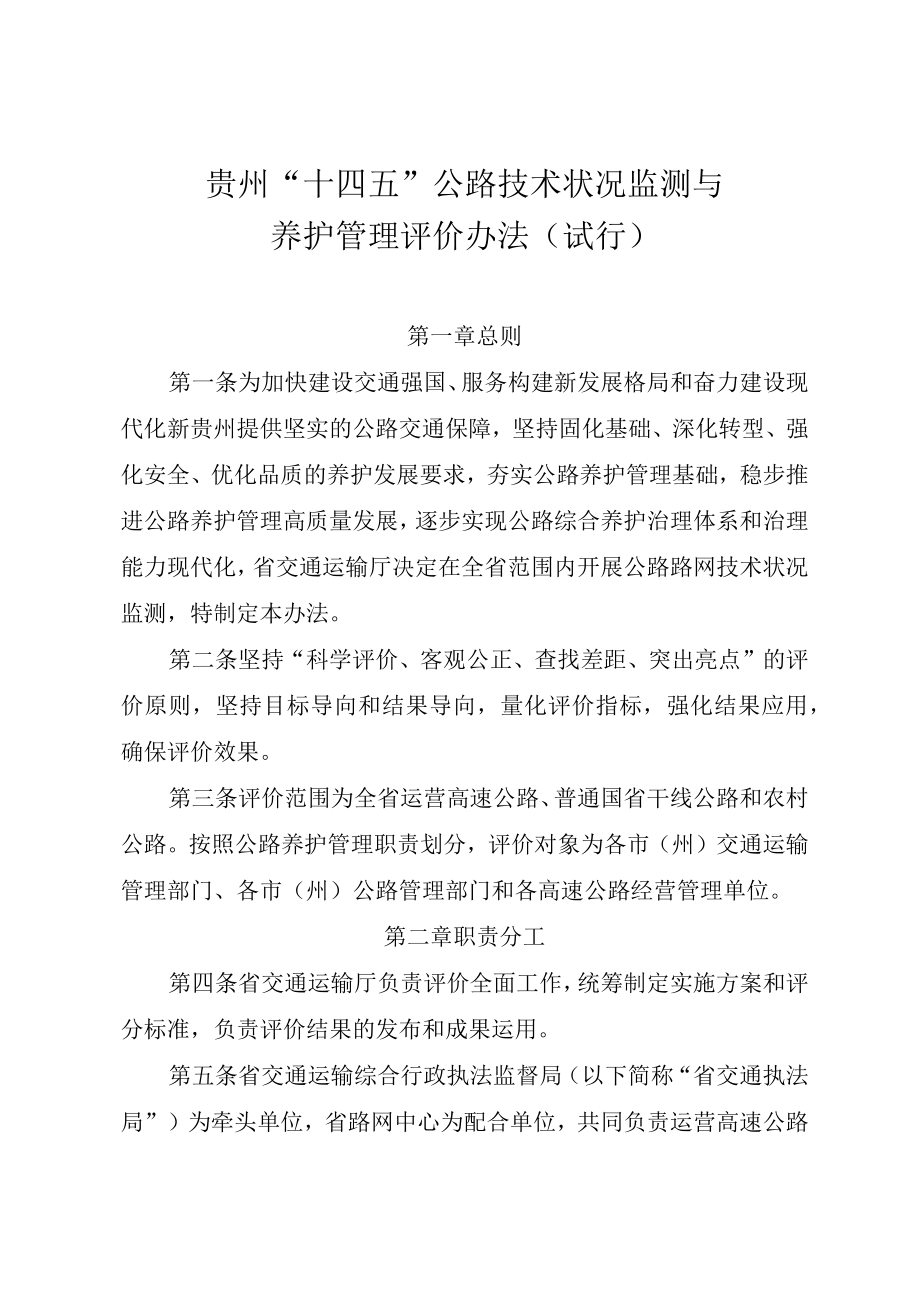 贵州“十四五”公路技术状况监测与养护管理评价办法（试行）

第一章总则

第一条为加快建设交通强国、服务构建新发展格局和奋力建设现代化新贵州提供坚实的公路交通保障，坚持固化基础、深化转型、强化安全、优化品质的养护发展要求，夯实公路养护管理基础，稳步推进公路养护管理高质量发展，逐步实现公路综合养护治理体系和治理能力现代化，省交通运输厅决定在全省范围内开展公路路网技术状况监测，特制定本办法。

第二条坚持“科学评价、客观公正、查找差距、突出亮点”的评价原则，坚持目标导向和结果导向，量化评价指标，强化结果应用，确保评价效果。

第三条评价范围为全省运营高速公路、普通国省干线公路和农村公路。按照公路养护管理职责划分，评价对象为各市（州）交通运输管理部门、各市（州）公路管理部门和各高速公路经营管理单位。

第二章职责分工

第四条省交通运输厅负责评价全面工作，统筹制定实施方案和评分标准，负责评价结果的发布和成果运用。

第五条省交通运输综合行政执法监督局（以下简称“省交通执法局”）为牵头单位，省路网中心为配合单位，共同负责运营高速公路